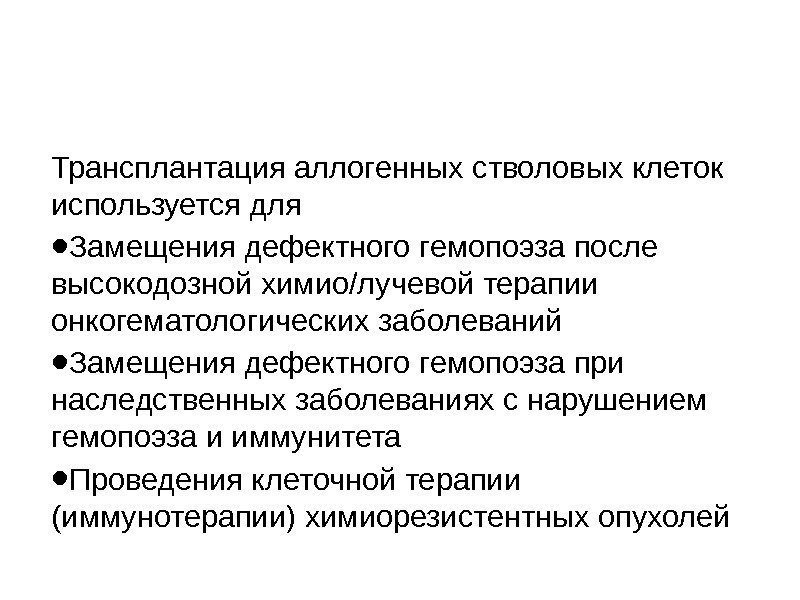 Трансплантация аллогенных стволовых клеток используется для

• Замещения дефектного гемопоэза после высокодозной химио/лучевой терапии онкогематологических заболеваний

• Замещения дефектного гемопоэза при наследственных заболеваниях с нарушением гемопоэза и иммунитета

• Проведения клеточной терапии (иммунотерапии) химиорезистентных опухолей